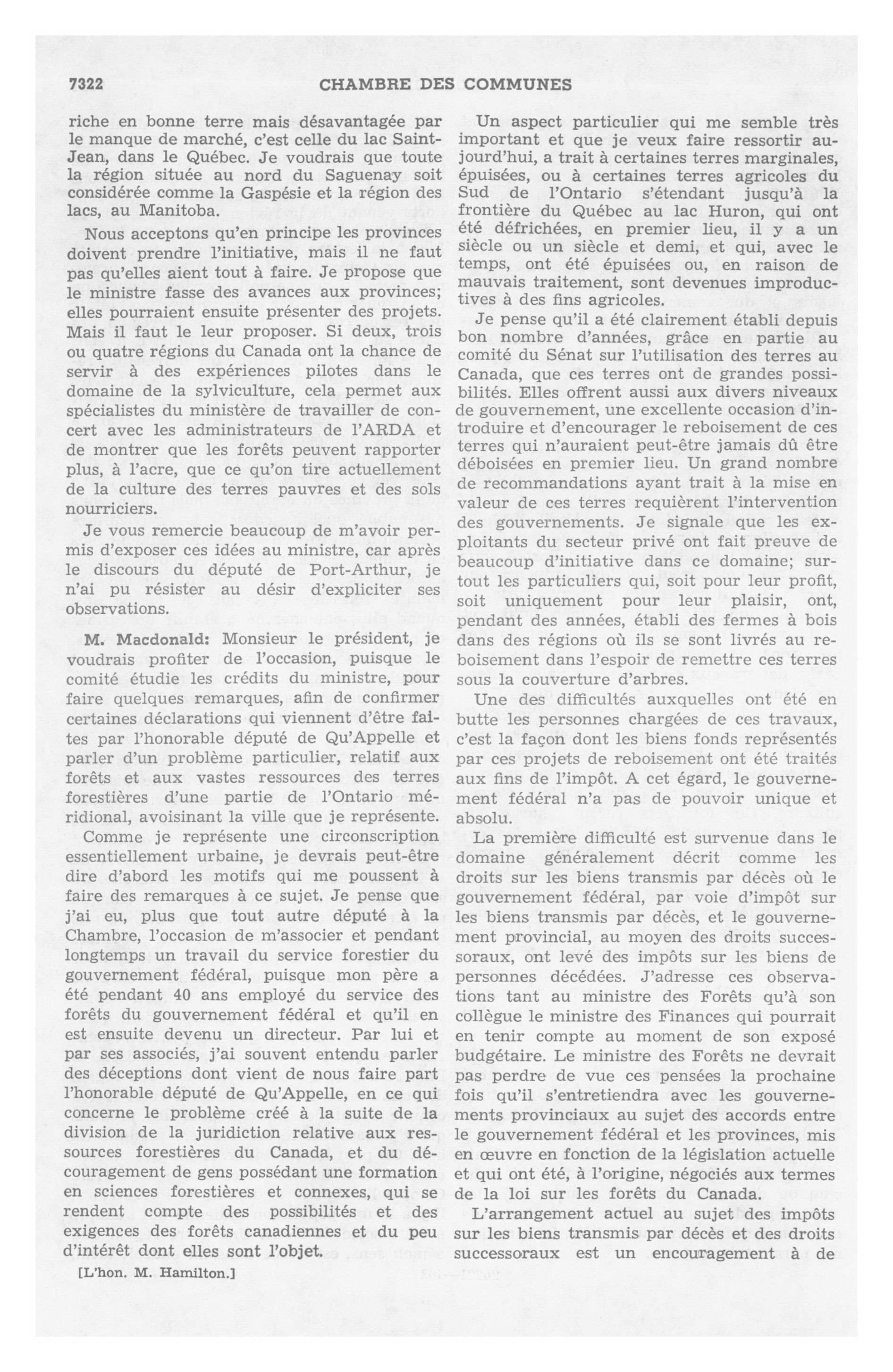 7322 CHAMBRE DES COMMUNES

riche en bonne terre mais désavantagée par le manque de marché, c'est celle du lac Saint-Jean, dans le Québec. Je voudrais que toute la région située au nord du Saguenay soit considérée comme la Gaspésie et la région des lacs, au Manitoba.

Nous acceptons qu'en principe les provinces doivent prendre l'initiative, mais il ne faut pas qu'elles aient tout à faire. Je propose que le ministre fasse des avances aux provinces; elles pourraient ensuite présenter des projets. Mais il faut le leur proposer. Si deux, trois ou quatre régions du Canada ont la chance de servir à des expériences pilotes dans le domaine de la sylviculture, cela permet aux spécialistes du ministère de travailler de concert avec les administrateurs de l'ARDA et de montrer que les forêts peuvent rapporter plus, à l'acre, que ce qu'on tire actuellement de la culture des terres pauvres et des sols nourriciers.

Je vous remercie beaucoup de m'avoir permis d'exposer ces idées au ministre, car après le discours du député de Port-Arthur, je n'ai pu résister au désir d'expliciter ses observations.

M. Macdonald: Monsieur le président, je voudrais profiter de l'occasion, puisque le comité étudie les crédits du ministre, pour faire quelques remarques, afin de confirmer certaines déclarations qui viennent d'être faites par l'honorable député de Qu'Appelle et parler d'un problème particulier, relatif aux forêts et aux vastes ressources des terres forestières d'une partie de l'Ontario méridional, avoisinant la ville que je représente.

Comme je représente une circonscription essentiellement urbaine, je devrais peut-être dire d'abord les motifs qui me poussent à faire des remarques à ce sujet. Je pense que j'ai eu, plus que tout autre député à la Chambre, l'occasion de m'associer et pendant longtemps un travail du service forestier du gouvernement fédéral, puisque mon père a été pendant 40 ans employé du service des forêts du gouvernement fédéral et qu'il en est ensuite devenu un directeur. Par lui et par ses associés, j'ai souvent entendu parler des déceptions dont vient de nous faire part l'honorable député de Qu'Appelle, en ce qui concerne le problème créé à la suite de la division de la juridiction relative aux ressources forestières du Canada, et du découragement de gens possédant une formation en sciences forestières et connexes, qui se rendent compte des possibilités et des exigences des forêts canadiennes et du peu d'intérêt dont elles sont l'objet.

[L'hon. M. Hamilton.]

Un aspect particulier qui me semble très important et que je veux faire ressortir aujourd'hui, a trait à certaines terres marginales, épuisées, ou à certaines terres agricoles du Sud de l'Ontario s'étendant jusqu'à la frontière du Québec au lac Huron, qui ont été défrichées, en premier lieu, il y a un siècle ou un siècle et demi, et qui, avec le temps, ont été épuisées ou, en raison de mauvais traitement, sont devenues improductives à des fins agricoles.

Je pense qu'il a été clairement établi depuis bon nombre d'années, grâce en partie au comité du Sénat sur l'utilisation des terres au Canada, que ces terres ont de grandes possibilités. Elles offrent aussi aux divers niveaux de gouvernement, une excellente occasion d'introduire et d'encourager le reboisement de ces terres qui n'auraient peut-être jamais dû être déboisées en premier lieu. Un grand nombre de recommandations ayant trait à la mise en valeur de ces terres requièrent l'intervention des gouvernements. Je signale que les exploitants du secteur privé ont fait preuve de beaucoup d'initiative dans ce domaine; surtout les particuliers qui, soit pour leur profit, soit uniquement pour leur plaisir, ont, pendant des années, établi des fermes à bois dans des régions où ils se sont livrés au reboisement dans l'espoir de remettre ces terres sous la couverture d'arbres.

Une des difficultés auxquelles ont été en butte les personnes chargées de ces travaux, c'est la façon dont les biens fonds représentés par ces projets de reboisement ont été traités aux fins de l'impôt. A cet égard, le gouvernement fédéral n'a pas de pouvoir unique et absolu.

La première difficulté est survenue dans le domaine généralement décrit comme les droits sur les biens transmis par décès où le gouvernement fédéral, par voie d'impôt sur les biens transmis par décès, et le gouvernement provincial, au moyen des droits successoraux, ont levé des impôts sur les biens de personnes décédées. J'adresse ces observations tant au ministre des Forêts qu'à son collègue le ministre des Finances qui pourrait en tenir compte au moment de son exposé budgétaire. Le ministre des Forêts ne devrait pas perdre de vue ces pensées la prochaine fois qu'il s'entretiendra avec les gouvernements provinciaux au sujet des accords entre le gouvernement fédéral et les provinces, mis en œuvre en fonction de la législation actuelle et qui ont été, à l'origine, négociés aux termes de la loi sur les forêts du Canada.

L'arrangement actuel au sujet des impôts sur les biens transmis par décès et des droits successoraux est un encouragement à de